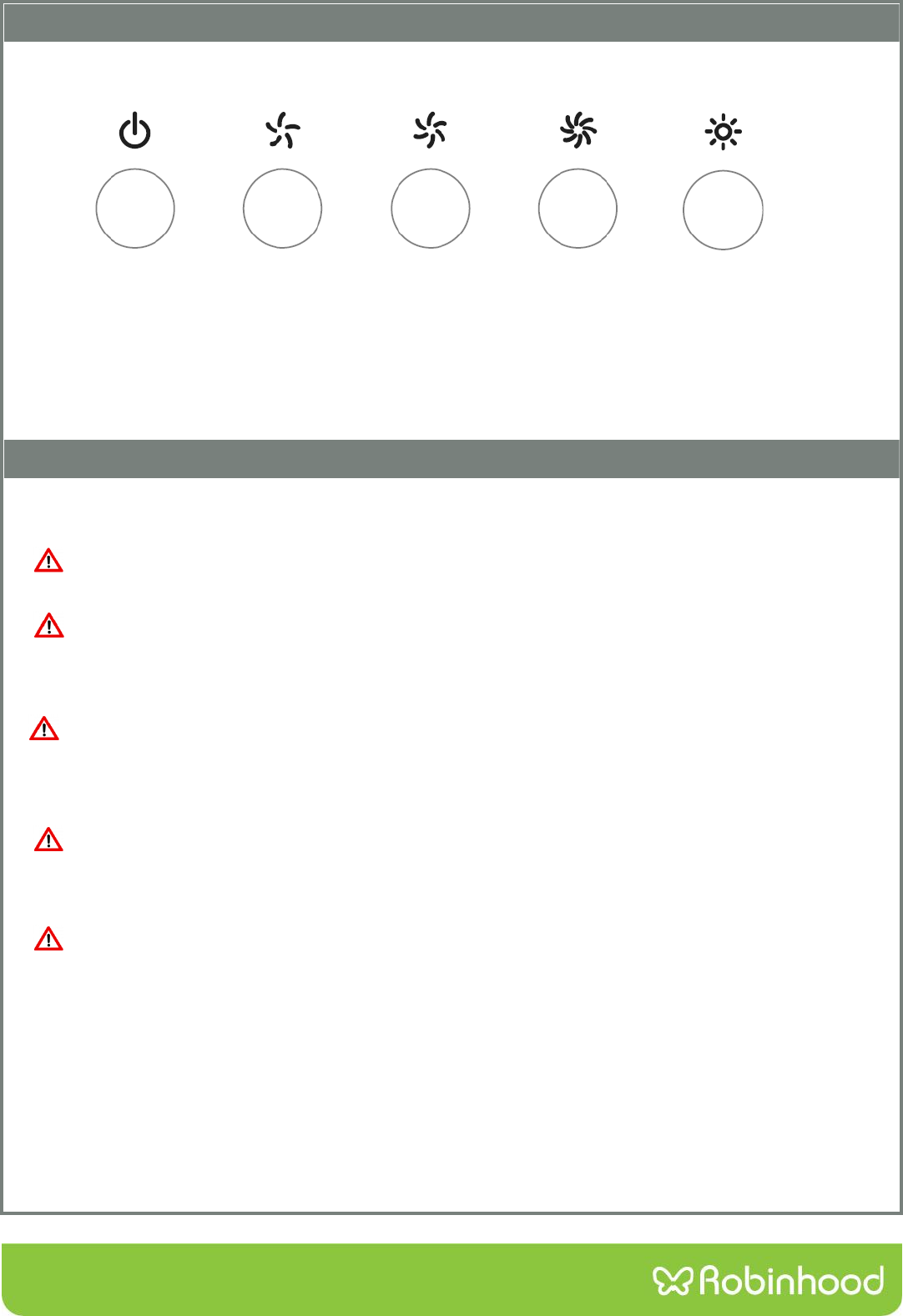 Robinhood